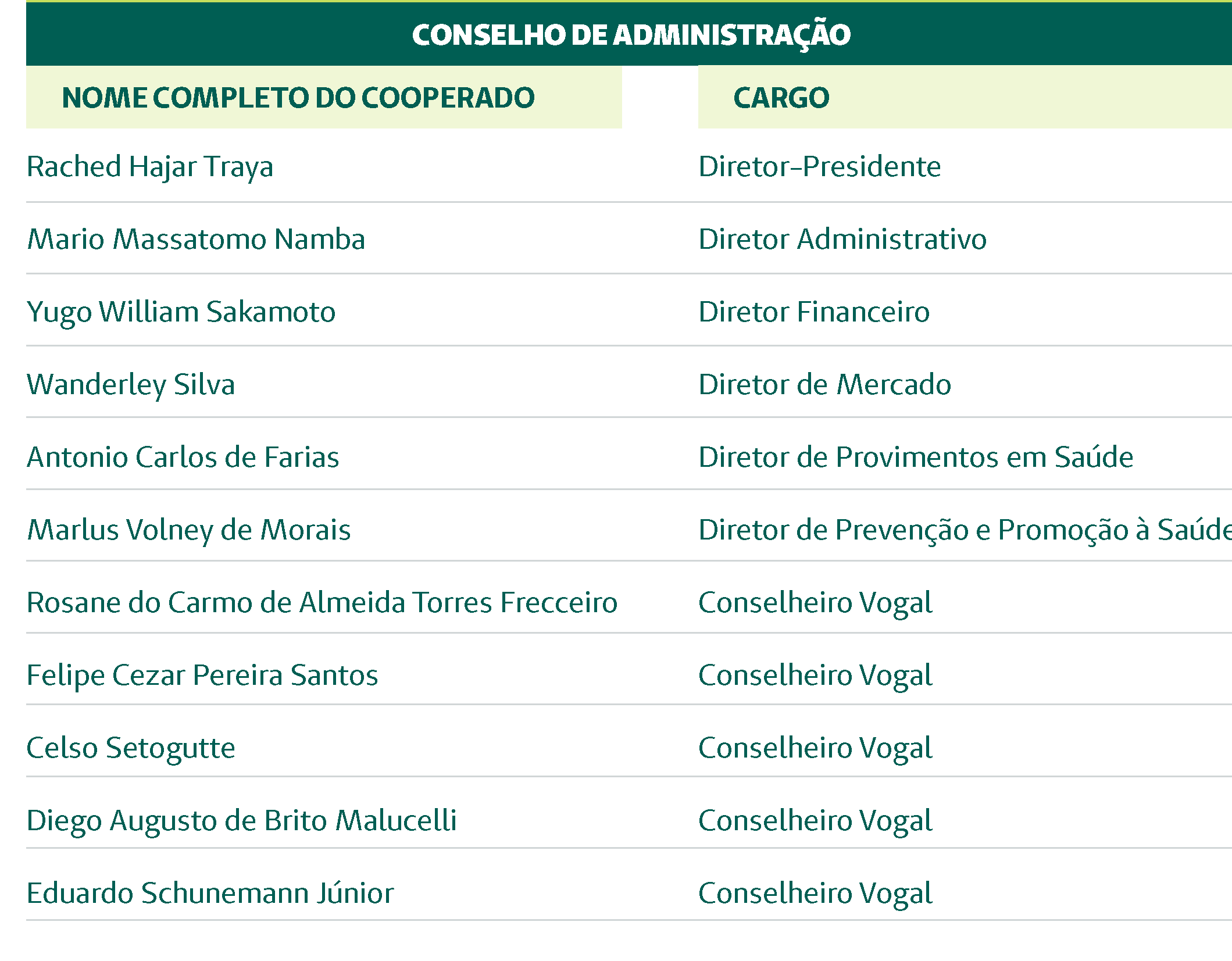 CONSELHO DE ADMINISTRAÇÃO

| NOME COMPLETO DO COOPERADO | CARGO |
|---|---|
| Rached Hajar Traya | Diretor-Presidente |
| Mario Massatomo Namba | Diretor Administrativo |
| Yugo William Sakamoto | Diretor Financeiro |
| Wanderley Silva | Diretor de Mercado |
| Antonio Carlos de Farias | Diretor de Provimentos em Saúde |
| Marlus Volney de Morais | Diretor de Prevenção e Promoção à Saúde |
| Rosane do Carmo de Almeida Torres Frecceiro | Conselheiro Vogal |
| Felipe Cezar Pereira Santos | Conselheiro Vogal |
| Celso Setogutte | Conselheiro Vogal |
| Diego Augusto de Brito Malucelli | Conselheiro Vogal |
| Eduardo Schunemann Júnior | Conselheiro Vogal |